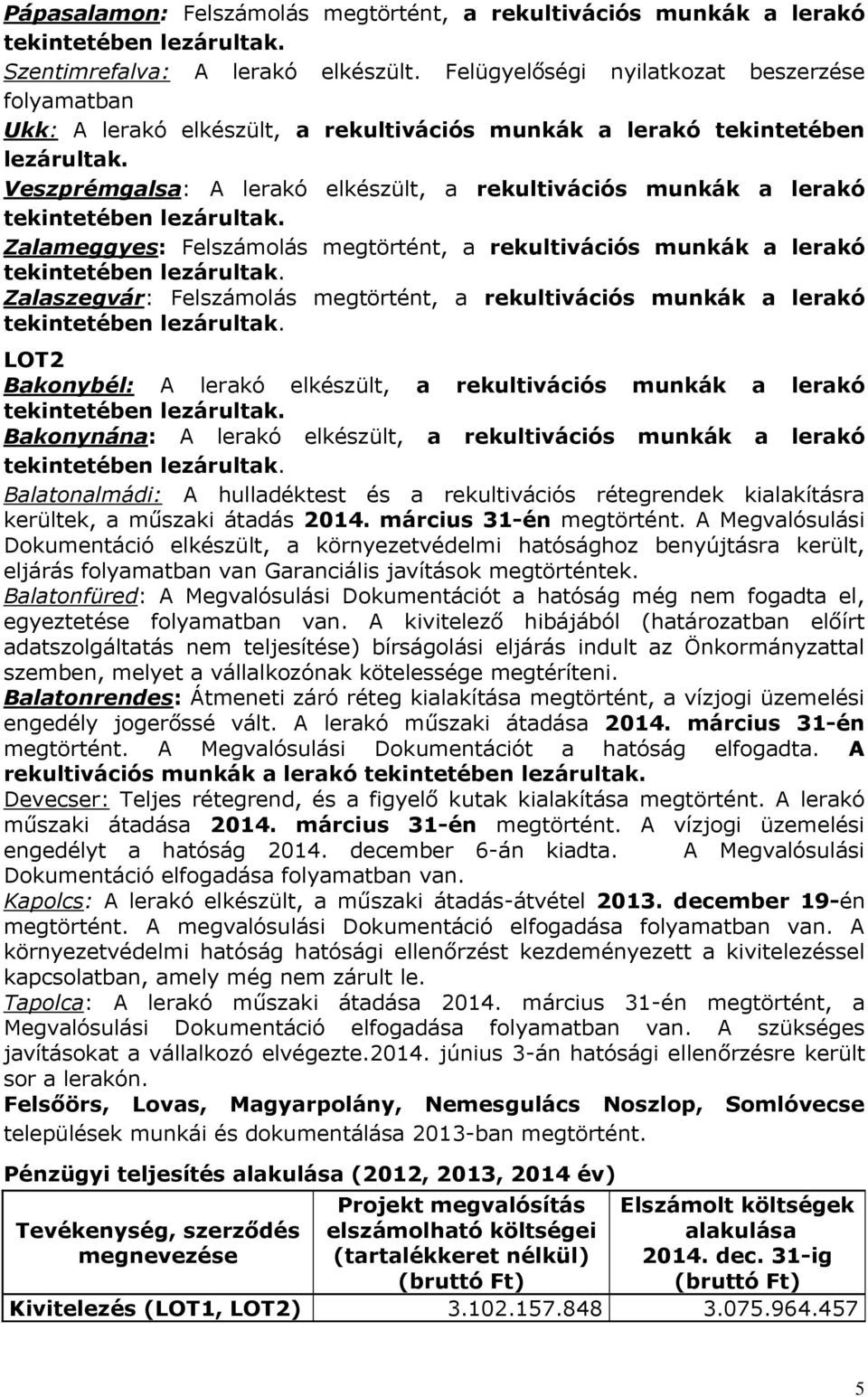 Pápasalamon: Felszámolás megtörtént, a rekultivációs munkák a lerakó tekintetében lezárultak.
Szentimrefalva: A lerakó elkészült. Felügyelőségi nyilatkozat beszerzése folyamatban
Ukk: A lerakó elkészült, a rekultivációs munkák a lerakó tekintetében lezárultak.
Veszprémgalsa: A lerakó elkészült, a rekultivációs munkák a lerakó tekintetében lezárultak.
Zalameggyes: Felszámolás megtörtént, a rekultivációs munkák a lerakó tekintetében lezárultak.
Zalaszegvár: Felszámolás megtörtént, a rekultivációs munkák a lerakó tekintetében lezárultak.

LOT2
Bakonybél: A lerakó elkészült, a rekultivációs munkák a lerakó tekintetében lezárultak.
Bakonynána: A lerakó elkészült, a rekultivációs munkák a lerakó tekintetében lezárultak.
Balatonalmádi: A hulladéktest és a rekultivációs rétegrendek kialakításra kerültek, a műszaki átadás 2014. március 31-én megtörtént. A Megvalósulási Dokumentáció elkészült, a környezetvédelmi hatósághoz benyújtásra került, eljárás folyamatban van Garanciális javítások megtörténtek.
Balatonfüred: A Megvalósulási Dokumentációt a hatóság még nem fogadta el, egyeztetése folyamatban van. A kivitelező hibájából (határozatban előírt adatszolgáltatás nem teljesítése) bírságolási eljárás indult az Önkormányzattal szemben, melyet a vállalkozónak kötelessége megtéríteni.
Balatonrendes: Átmeneti záró réteg kialakítása megtörtént, a vízjogi üzemelési engedély jogerőssé vált. A lerakó műszaki átadása 2014. március 31-én megtörtént. A Megvalósulási Dokumentációt a hatóság elfogadta. A rekultivációs munkák a lerakó tekintetében lezárultak.
Devecser: Teljes rétegrend, és a figyelő kutak kialakítása megtörtént. A lerakó műszaki átadása 2014. március 31-én megtörtént. A vízjogi üzemelési engedélyt a hatóság 2014. december 6-án kiadta. A Megvalósulási Dokumentáció elfogadása folyamatban van.
Kapolcs: A lerakó elkészült, a műszaki átadás-átvétel 2013. december 19-én megtörtént. A megvalósulási Dokumentáció elfogadása folyamatban van. A környezetvédelmi hatóság hatósági ellenőrzést kezdeményezett a kivitelezéssel kapcsolatban, amely még nem zárult le.
Tapolca: A lerakó műszaki átadása 2014. március 31-én megtörtént, a Megvalósulási Dokumentáció elfogadása folyamatban van. A szükséges javításokat a vállalkozó elvégezte.2014. június 3-án hatósági ellenőrzésre került sor a lerakón.
Felsőörs, Lovas, Magyarpolány, Nemesgulács Noszlop, Somlóvecse települések munkái és dokumentálása 2013-ban megtörtént.

Pénzügyi teljesítés alakulása (2012, 2013, 2014 év)

| Tevékenység, szerződés megnevezése | Projekt megvalósítás elszámolható költségei (tartalékkeret nélkül) (bruttó Ft) | Elszámolt költségek alakulása 2014. dec. 31-ig (bruttó Ft) |
|---|---|---|
| Kivitelezés (LOT1, LOT2) | 3.102.157.848 | 3.075.964.457 |

5